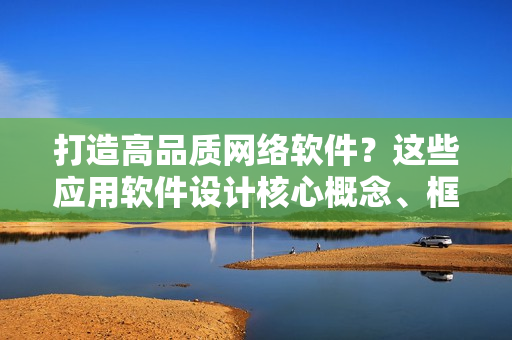 打造高品质网络软件？这些应用软件设计核心概念、框